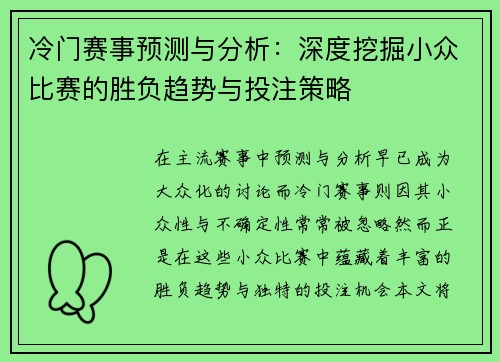 冷门赛事预测与分析：深度挖掘小众比赛的胜负趋势与投注策略

在主流赛事中预测与分析早已成为大众化的讨论而冷门赛事则因其小众性与不确定性常常被忽略然而正是在这些小众比赛中蕴藏着丰富的胜负趋势与独特的投注机会本文将